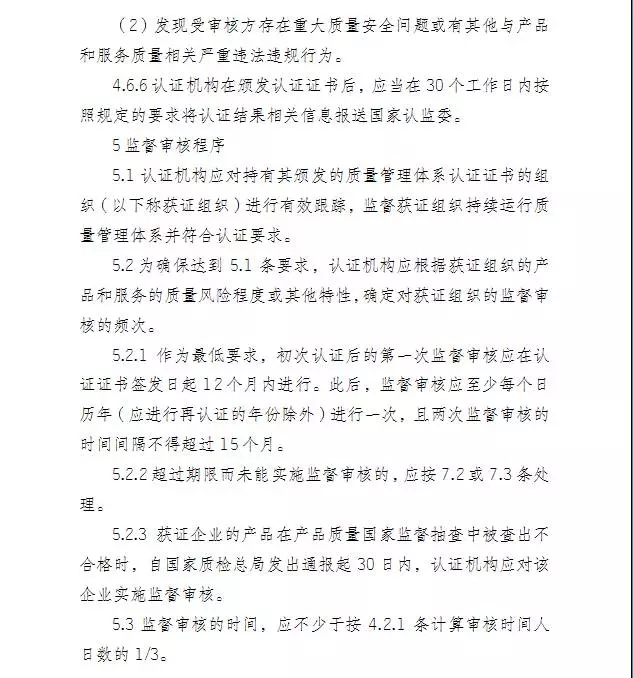 （2）发现受审核方存在重大质量安全问题或有其他与产品和服务质量相关严重违法违规行为。

4.6.6 认证机构在颁发认证证书后，应当在 30 个工作日内按照规定的要求将认证结果相关信息报送国家认监委。

5 监督审核程序

5.1 认证机构应对持有其颁发的质量管理体系认证证书的组织（以下称获证组织）进行有效跟踪，监督获证组织持续运行质量管理体系并符合认证要求。

5.2 为确保达到 5.1 条要求，认证机构应根据获证组织的产品和服务的质量风险程度或其他特性，确定对获证组织的监督审核的频次。

5.2.1 作为最低要求，初次认证后的第一次监督审核应在认证证书签发日起 12 个月内进行。此后，监督审核应至少每个日历年（应进行再认证的年份除外）进行一次，且两次监督审核的时间间隔不得超过 15 个月。

5.2.2 超过期限而未能实施监督审核的，应按 7.2 或 7.3 条处理。

5.2.3 获证企业的产品在产品质量国家监督抽查中被查出不合格时，自国家质检总局发出通报起 30 日内，认证机构应对该企业实施监督审核。

5.3 监督审核的时间，应不少于按 4.2.1 条计算审核时间人日数的 1/3。